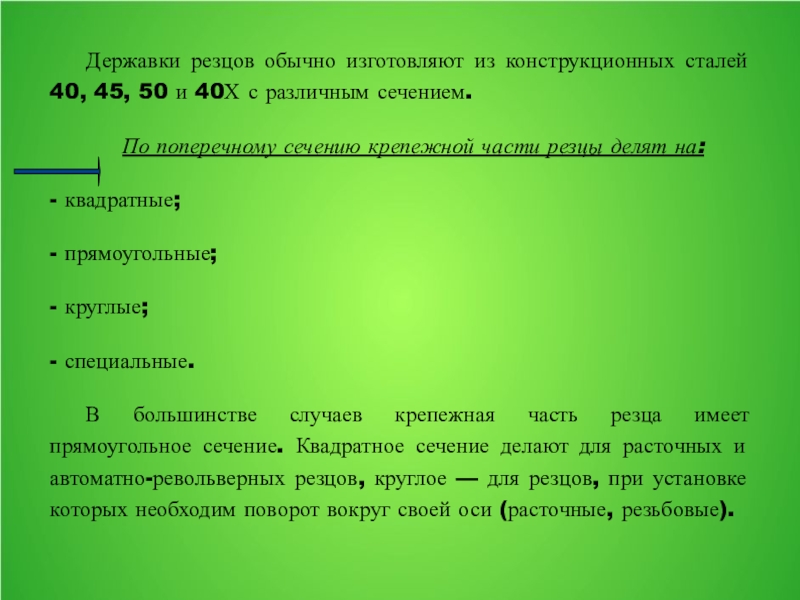 Державки резцов обычно изготовляют из конструкционных сталей 40, 45, 50 и 40Х с различным сечением.

По поперечному сечению крепежной части резцы делят на:

- квадратные;

- прямоугольные;

- круглые;

- специальные.

В большинстве случаев крепежная часть резца имеет прямоугольное сечение. Квадратное сечение делают для расточных и автоматно-револьверных резцов, круглое — для резцов, при установке которых необходим поворот вокруг своей оси (расточные, резьбовые).